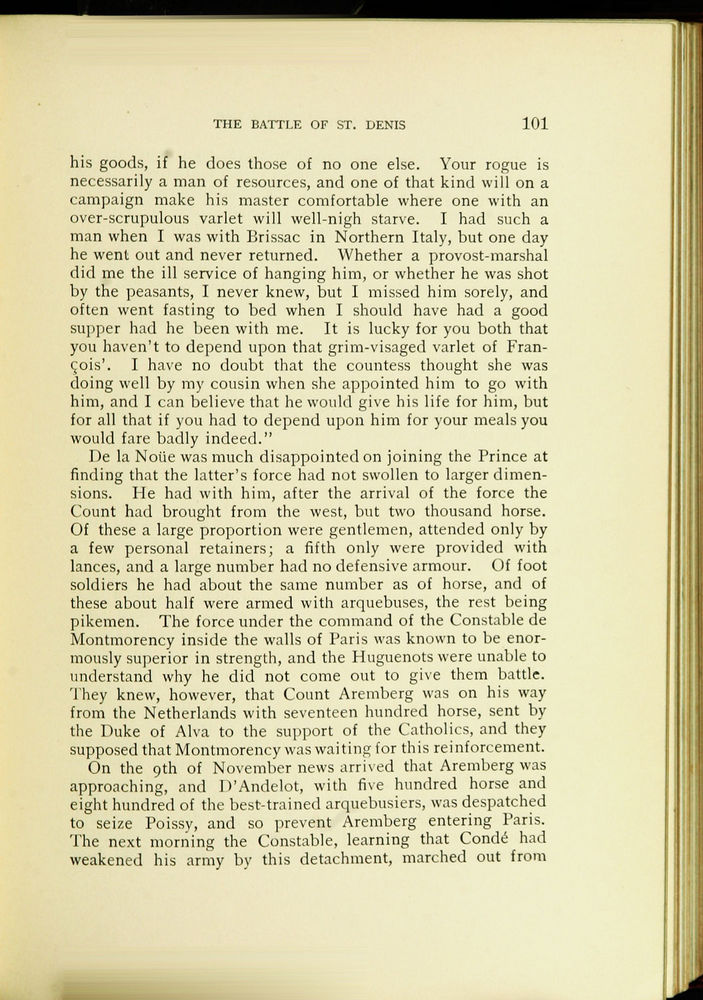 THE BATTLE OF ST. DENIS 101

his goods, if he does those of no one else. Your rogue is necessarily a man of resources, and one of that kind will on a campaign make his master comfortable where one with an over-scrupulous varlet will well-nigh starve. I had such a man when I was with Brissac in Northern Italy, but one day he went out and never returned. Whether a provost-marshal did me the ill service of hanging him, or whether he was shot by the peasants, I never knew, but I missed him sorely, and often went fasting to bed when I should have had a good supper had he been with me. It is lucky for you both that you haven't to depend upon that grim-visaged varlet of François'. I have no doubt that the countess thought she was doing well by my cousin when she appointed him to go with him, and I can believe that he would give his life for him, but for all that if you had to depend upon him for your meals you would fare badly indeed."

De la Noüe was much disappointed on joining the Prince at finding that the latter's force had not swollen to larger dimensions. He had with him, after the arrival of the force the Count had brought from the west, but two thousand horse. Of these a large proportion were gentlemen, attended only by a few personal retainers; a fifth only were provided with lances, and a large number had no defensive armour. Of foot soldiers he had about the same number as of horse, and of these about half were armed with arquebuses, the rest being pikemen. The force under the command of the Constable de Montmorency inside the walls of Paris was known to be enormously superior in strength, and the Huguenots were unable to understand why he did not come out to give them battle. They knew, however, that Count Aremberg was on his way from the Netherlands with seventeen hundred horse, sent by the Duke of Alva to the support of the Catholics, and they supposed that Montmorency was waiting for this reinforcement.

On the 9th of November news arrived that Aremberg was approaching, and D'Andelot, with five hundred horse and eight hundred of the best-trained arquebusiers, was despatched to seize Poissy, and so prevent Aremberg entering Paris. The next morning the Constable, learning that Condé had weakened his army by this detachment, marched out from